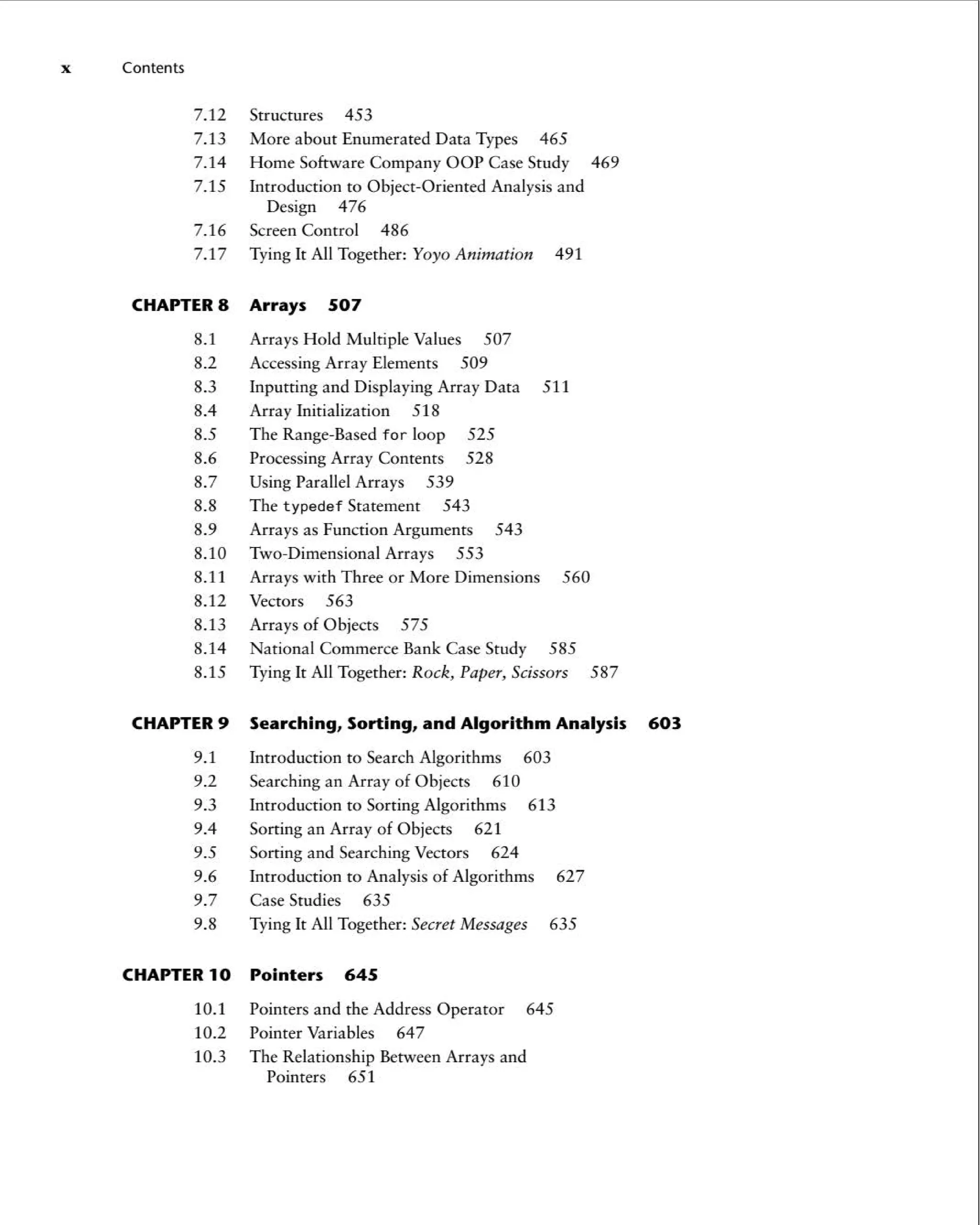 x Contents

7.12 Structures 453
7.13 More about Enumerated Data Types 465
7.14 Home Software Company OOP Case Study 469
7.15 Introduction to Object-Oriented Analysis and Design 476
7.16 Screen Control 486
7.17 Tying It All Together: Yoyo Animation 491

CHAPTER 8 Arrays 507

8.1 Arrays Hold Multiple Values 507
8.2 Accessing Array Elements 509
8.3 Inputting and Displaying Array Data 511
8.4 Array Initialization 518
8.5 The Range-Based for loop 525
8.6 Processing Array Contents 528
8.7 Using Parallel Arrays 539
8.8 The typedef Statement 543
8.9 Arrays as Function Arguments 543
8.10 Two-Dimensional Arrays 553
8.11 Arrays with Three or More Dimensions 560
8.12 Vectors 563
8.13 Arrays of Objects 575
8.14 National Commerce Bank Case Study 585
8.15 Tying It All Together: Rock, Paper, Scissors 587

CHAPTER 9 Searching, Sorting, and Algorithm Analysis 603

9.1 Introduction to Search Algorithms 603
9.2 Searching an Array of Objects 610
9.3 Introduction to Sorting Algorithms 613
9.4 Sorting an Array of Objects 621
9.5 Sorting and Searching Vectors 624
9.6 Introduction to Analysis of Algorithms 627
9.7 Case Studies 635
9.8 Tying It All Together: Secret Messages 635

CHAPTER 10 Pointers 645

10.1 Pointers and the Address Operator 645
10.2 Pointer Variables 647
10.3 The Relationship Between Arrays and Pointers 651